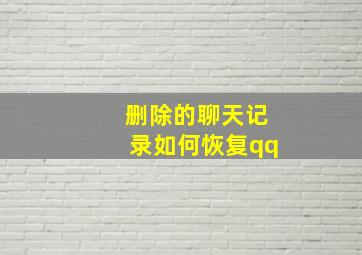 删除的聊天记录如何恢复qq